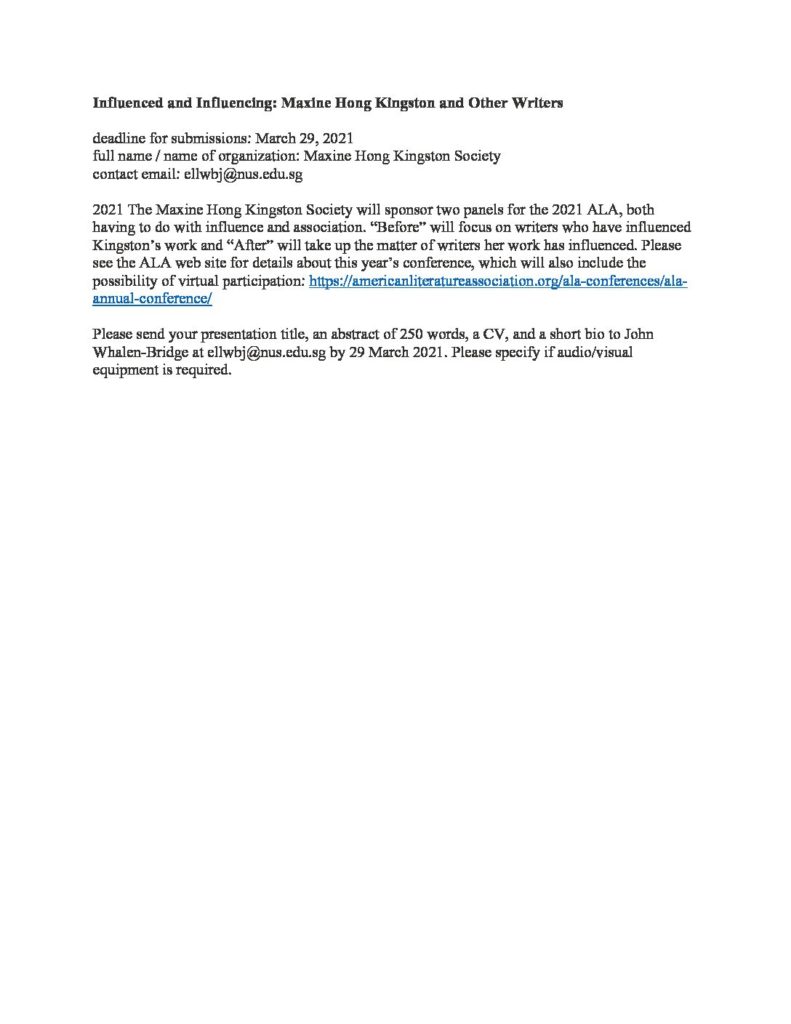 Influenced and Influencing: Maxine Hong Kingston and Other Writers

deadline for submissions: March 29, 2021
full name / name of organization: Maxine Hong Kingston Society
contact email: ellwbj@nus.edu.sg

2021 The Maxine Hong Kingston Society will sponsor two panels for the 2021 ALA, both having to do with influence and association. “Before” will focus on writers who have influenced Kingston’s work and “After” will take up the matter of writers her work has influenced. Please see the ALA web site for details about this year’s conference, which will also include the possibility of virtual participation: https://americanliteratureassociation.org/ala-conferences/ala-annual-conference/

Please send your presentation title, an abstract of 250 words, a CV, and a short bio to John Whalen-Bridge at ellwbj@nus.edu.sg by 29 March 2021. Please specify if audio/visual equipment is required.